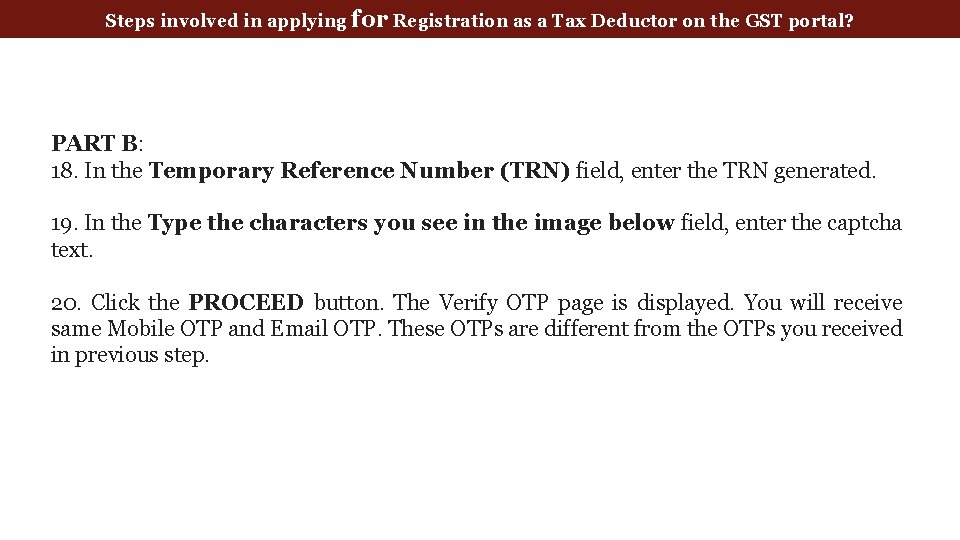 Steps involved in applying for Registration as a Tax Deductor on the GST portal?

PART B:
18. In the Temporary Reference Number (TRN) field, enter the TRN generated.

19. In the Type the characters you see in the image below field, enter the captcha text.

20. Click the PROCEED button. The Verify OTP page is displayed. You will receive same Mobile OTP and Email OTP. These OTPs are different from the OTPs you received in previous step.